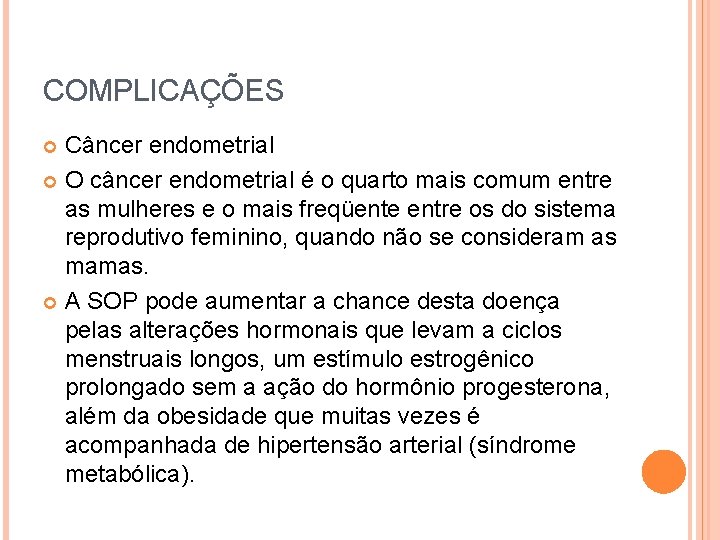 COMPLICAÇÕES

Câncer endometrial

O câncer endometrial é o quarto mais comum entre as mulheres e o mais freqüente entre os do sistema reprodutivo feminino, quando não se consideram as mamas.

A SOP pode aumentar a chance desta doença pelas alterações hormonais que levam a ciclos menstruais longos, um estímulo estrogênico prolongado sem a ação do hormônio progesterona, além da obesidade que muitas vezes é acompanhada de hipertensão arterial (síndrome metabólica).